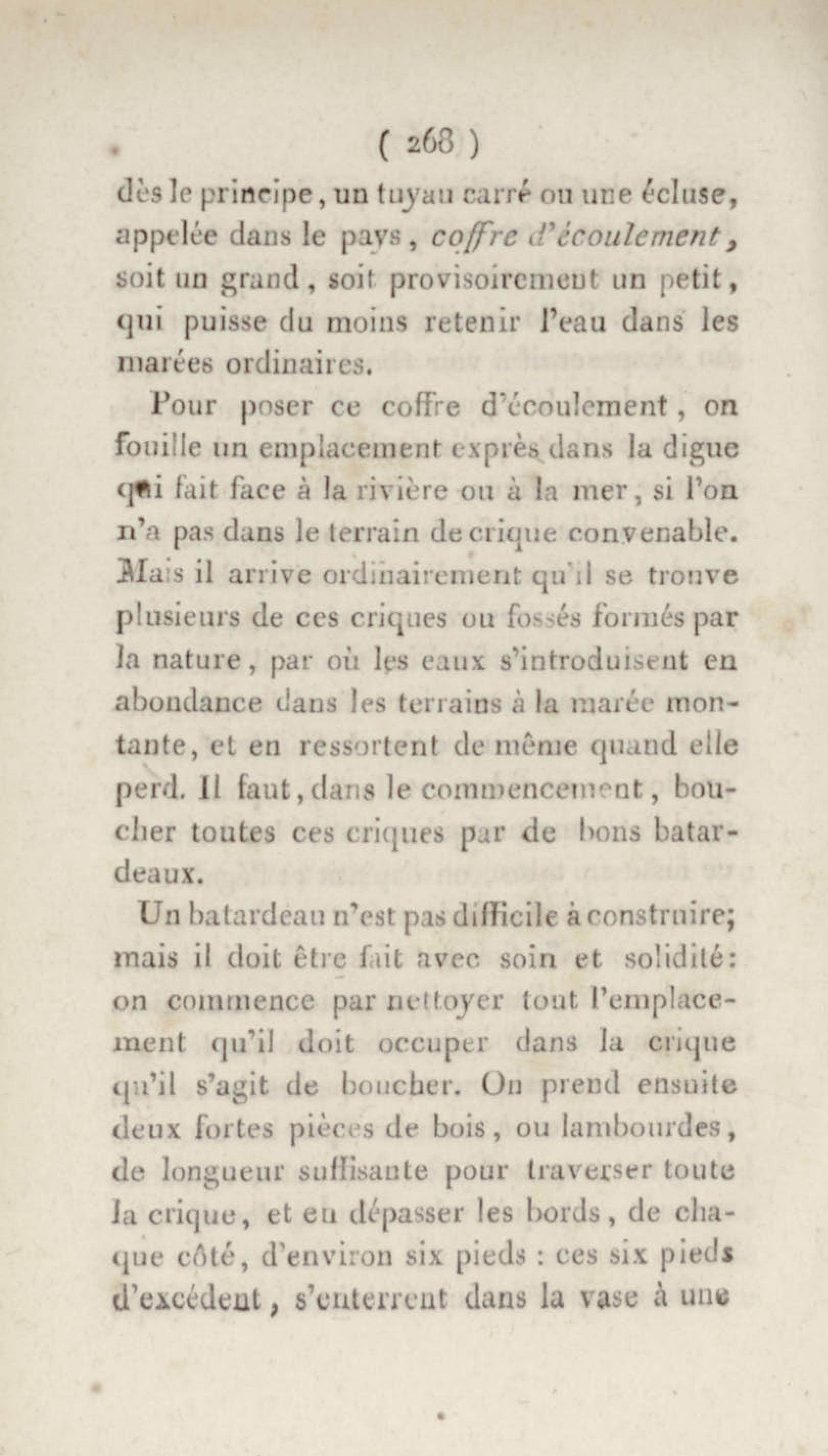 ( 268 )

dès le principe, un tuyau carré ou une écluse, appelée dans le pays, coffre d'écoulement, soit un grand, soit provisoirement un petit, qui puisse du moins retenir l'eau dans les marées ordinaires.

Pour poser ce coffre d'écoulement, on fouille un emplacement exprès dans la digue qui fait face à la rivière ou à la mer, si l'on n'a pas dans le terrain de crique convenable. Mais il arrive ordinairement qu'il se trouve plusieurs de ces criques ou fossés formés par la nature, par où les eaux s'introduisent en abondance dans les terrains à la marée montante, et en ressortent de même quand elle perd. Il faut, dans le commencement, boucher toutes ces criques par de bons batardeaux.

Un batardeau n'est pas difficile à construire; mais il doit être fait avec soin et solidité: on commence par nettoyer tout l'emplacement qu'il doit occuper dans la crique qu'il s'agit de boucher. On prend ensuite deux fortes pièces de bois, ou lambourdes, de longueur suffisante pour traverser toute la crique, et en dépasser les bords, de chaque côté, d'environ six pieds : ces six pieds d'excédent, s'enterrent dans la vase à une